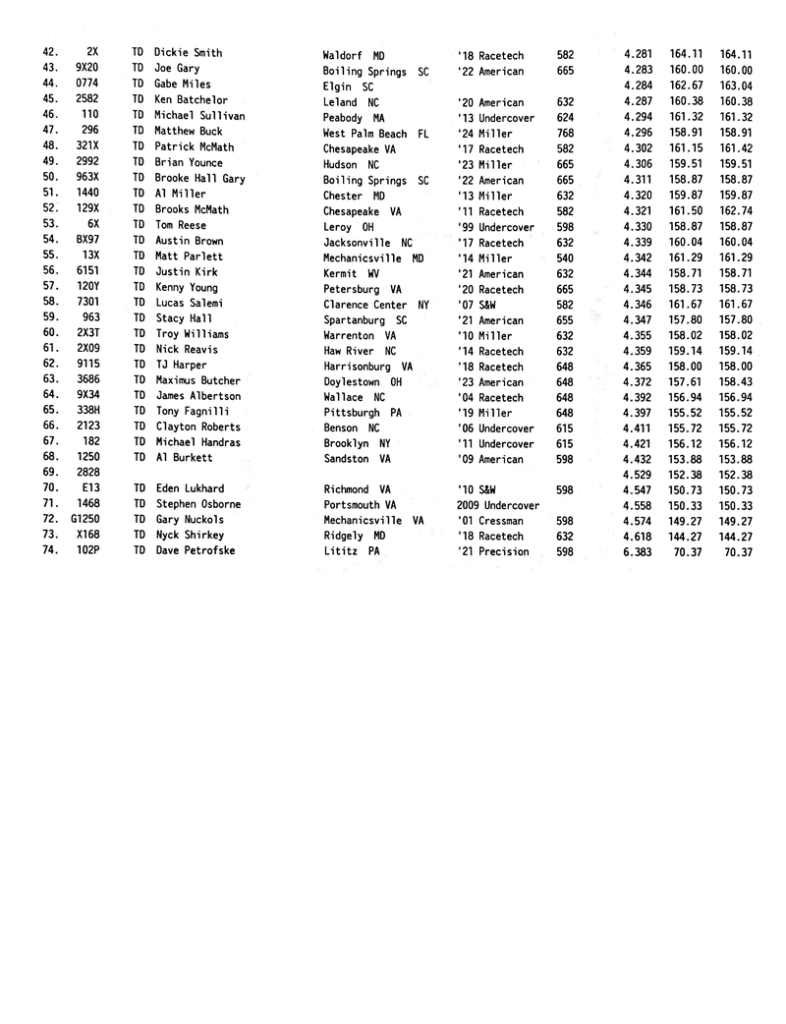 | | | | | | | | | | |
|---|---|---|---|---|---|---|---|---|---|
| 42. | 2X | TD | Dickie Smith | Waldorf MD | '18 Racetech | 582 | 4.281 | 164.11 | 164.11 |
| 43. | 9X20 | TD | Joe Gary | Boiling Springs SC | '22 American | 665 | 4.283 | 160.00 | 160.00 |
| 44. | 0774 | TD | Gabe Miles | Elgin SC | | | 4.284 | 162.67 | 163.04 |
| 45. | 2582 | TD | Ken Batchelor | Leland NC | '20 American | 632 | 4.287 | 160.38 | 160.38 |
| 46. | 110 | TD | Michael Sullivan | Peabody MA | '13 Undercover | 624 | 4.294 | 161.32 | 161.32 |
| 47. | 296 | TD | Matthew Buck | West Palm Beach FL | '24 Miller | 768 | 4.296 | 158.91 | 158.91 |
| 48. | 321X | TD | Patrick McMath | Chesapeake VA | '17 Racetech | 582 | 4.302 | 161.15 | 161.42 |
| 49. | 2992 | TD | Brian Younce | Hudson NC | '23 Miller | 665 | 4.306 | 159.51 | 159.51 |
| 50. | 963X | TD | Brooke Hall Gary | Boiling Springs SC | '22 American | 665 | 4.311 | 158.87 | 158.87 |
| 51. | 1440 | TD | Al Miller | Chester MD | '13 Miller | 632 | 4.320 | 159.87 | 159.87 |
| 52. | 129X | TD | Brooks McMath | Chesapeake VA | '11 Racetech | 582 | 4.321 | 161.50 | 162.74 |
| 53. | 6X | TD | Tom Reese | Leroy OH | '99 Undercover | 598 | 4.330 | 158.87 | 158.87 |
| 54. | BX97 | TD | Austin Brown | Jacksonville NC | '17 Racetech | 632 | 4.339 | 160.04 | 160.04 |
| 55. | 13X | TD | Matt Parlett | Mechanicsville MD | '14 Miller | 540 | 4.342 | 161.29 | 161.29 |
| 56. | 6151 | TD | Justin Kirk | Kermit WV | '21 American | 632 | 4.344 | 158.71 | 158.71 |
| 57. | 120Y | TD | Kenny Young | Petersburg VA | '20 Racetech | 665 | 4.345 | 158.73 | 158.73 |
| 58. | 7301 | TD | Lucas Salemi | Clarence Center NY | '07 S&W | 582 | 4.346 | 161.67 | 161.67 |
| 59. | 963 | TD | Stacy Hall | Spartanburg SC | '21 American | 655 | 4.347 | 157.80 | 157.80 |
| 60. | 2X3T | TD | Troy Williams | Warrenton VA | '10 Miller | 632 | 4.355 | 158.02 | 158.02 |
| 61. | 2X09 | TD | Nick Reavis | Haw River NC | '14 Racetech | 632 | 4.359 | 159.14 | 159.14 |
| 62. | 9115 | TD | TJ Harper | Harrisonburg VA | '18 Racetech | 648 | 4.365 | 158.00 | 158.00 |
| 63. | 3686 | TD | Maximus Butcher | Doylestown OH | '23 American | 648 | 4.372 | 157.61 | 158.43 |
| 64. | 9X34 | TD | James Albertson | Wallace NC | '04 Racetech | 648 | 4.392 | 156.94 | 156.94 |
| 65. | 338H | TD | Tony Fagnilli | Pittsburgh PA | '19 Miller | 648 | 4.397 | 155.52 | 155.52 |
| 66. | 2123 | TD | Clayton Roberts | Benson NC | '06 Undercover | 615 | 4.411 | 155.72 | 155.72 |
| 67. | 182 | TD | Michael Handras | Brooklyn NY | '11 Undercover | 615 | 4.421 | 156.12 | 156.12 |
| 68. | 1250 | TD | Al Burkett | Sandston VA | '09 American | 598 | 4.432 | 153.88 | 153.88 |
| 69. | 2828 | | | | | | 4.529 | 152.38 | 152.38 |
| 70. | E13 | TD | Eden Lukhard | Richmond VA | '10 S&W | 598 | 4.547 | 150.73 | 150.73 |
| 71. | 1468 | TD | Stephen Osborne | Portsmouth VA | 2009 Undercover | | 4.558 | 150.33 | 150.33 |
| 72. | G1250 | TD | Gary Nuckols | Mechanicsville VA | '01 Cressman | 598 | 4.574 | 149.27 | 149.27 |
| 73. | X168 | TD | Nyck Shirkey | Ridgely MD | '18 Racetech | 632 | 4.618 | 144.27 | 144.27 |
| 74. | 102P | TD | Dave Petrofske | Lititz PA | '21 Precision | 598 | 6.383 | 70.37 | 70.37 |